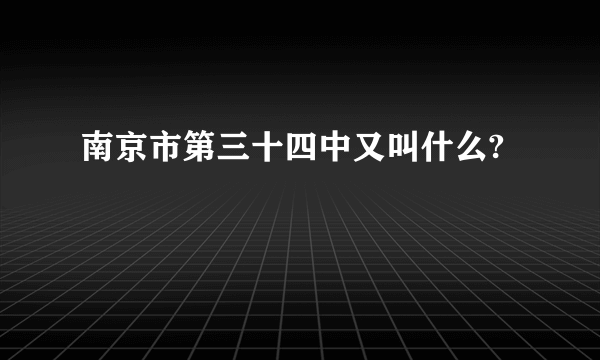 南京市第三十四中又叫什么?